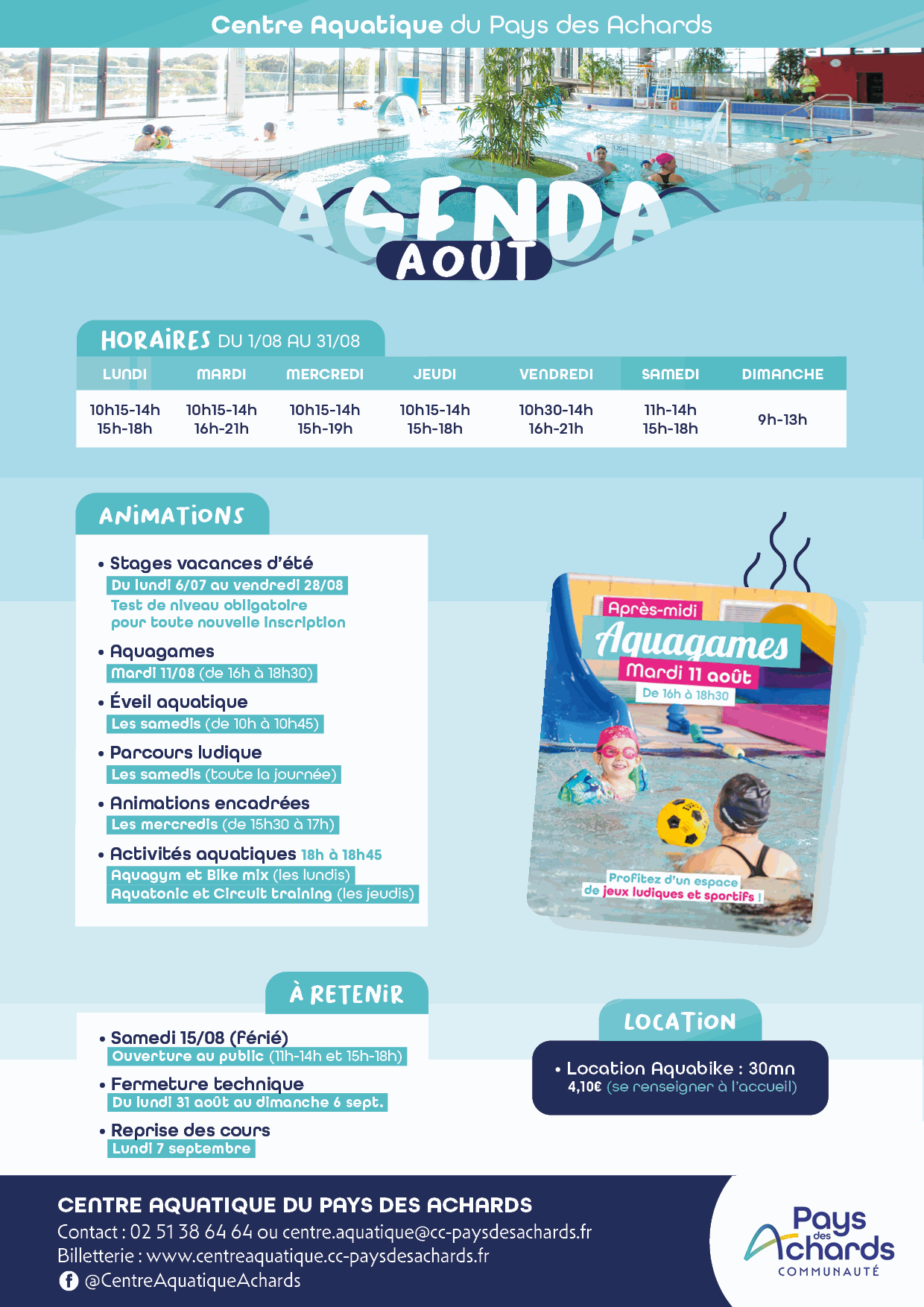 Centre Aquatique du Pays des Achards

AGENDA
AOUT

HORAIRES DU 1/08 AU 31/08

| LUNDI | MARDI | MERCREDI | JEUDI | VENDREDI | SAMEDI | DIMANCHE |
|---|---|---|---|---|---|---|
| 10h15-14h 15h-18h | 10h15-14h 16h-21h | 10h15-14h 15h-19h | 10h15-14h 15h-18h | 10h30-14h 16h-21h | 11h-14h 15h-18h | 9h-13h |

ANIMATIONS

• Stages vacances d'été
Du lundi 6/07 au vendredi 28/08
Test de niveau obligatoire pour toute nouvelle inscription

• Aquagames
Mardi 11/08 (de 16h à 18h30)

• Éveil aquatique
Les samedis (de 10h à 10h45)

• Parcours ludique
Les samedis (toute la journée)

• Animations encadrées
Les mercredis (de 15h30 à 17h)

• Activités aquatiques 18h à 18h45
Aquagym et Bike mix (les lundis)
Aquatonic et Circuit training (les jeudis)

Après-midi
Aquagames
Mardi 11 août
De 16h à 18h30
Profitez d'un espace de jeux ludiques et sportifs !

À RETENIR

• Samedi 15/08 (férié)
Ouverture au public (11h-14h et 15h-18h)

• Fermeture technique
Du lundi 31 août au dimanche 6 sept.

• Reprise des cours
Lundi 7 septembre

LOCATION

• Location Aquabike : 30mn
4,10€ (se renseigner à l'accueil)

CENTRE AQUATIQUE DU PAYS DES ACHARDS
Contact : 02 51 38 64 64 ou centre.aquatique@cc-paysdesachards.fr
Billetterie : www.centreaquatique.cc-paysdesachards.fr
@CentreAquatiqueAchards

Pays des Achards COMMUNAUTÉ